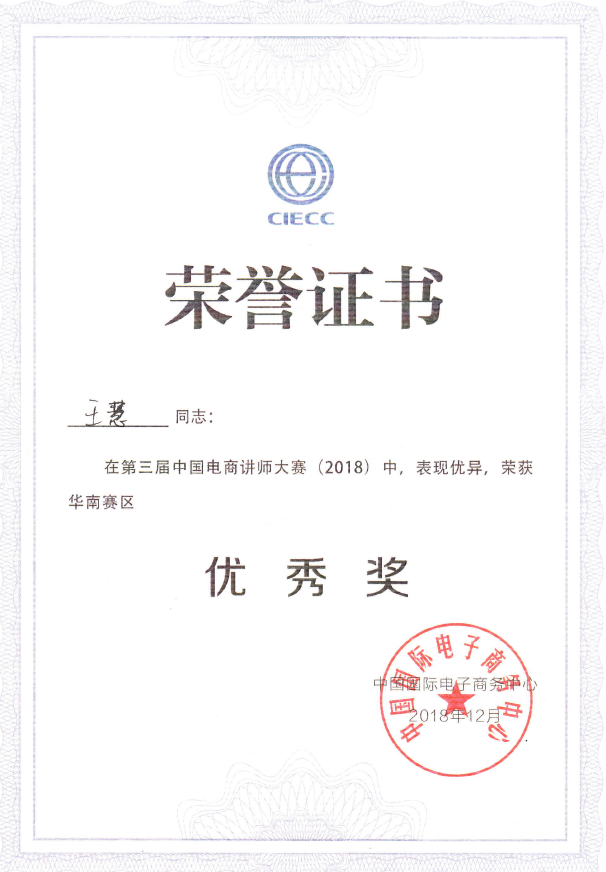 CIECC

荣誉证书

王慧 同志：

在第三届中国电商讲师大赛（2018）中，表现优异，荣获华南赛区

优 秀 奖

中国国际电子商务中心
2018年12月

中国国际电子商务中心